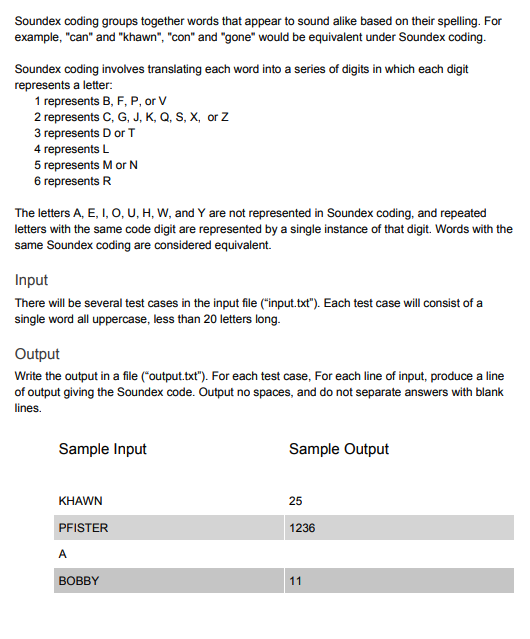 Soundex coding groups together words that appear to sound alike based on their spelling. For example, "can" and "khawn", "con" and "gone" would be equivalent under Soundex coding.

Soundex coding involves translating each word into a series of digits in which each digit represents a letter:
1 represents B, F, P, or V
2 represents C, G, J, K, Q, S, X, or Z
3 represents D or T
4 represents L
5 represents M or N
6 represents R

The letters A, E, I, O, U, H, W, and Y are not represented in Soundex coding, and repeated letters with the same code digit are represented by a single instance of that digit. Words with the same Soundex coding are considered equivalent.

Input

There will be several test cases in the input file (“input.txt”). Each test case will consist of a single word all uppercase, less than 20 letters long.

Output

Write the output in a file (“output.txt”). For each test case, For each line of input, produce a line of output giving the Soundex code. Output no spaces, and do not separate answers with blank lines.

| Sample Input | Sample Output |
|---|---|
| KHAWN | 25 |
| PFISTER | 1236 |
| A | |
| BOBBY | 11 |